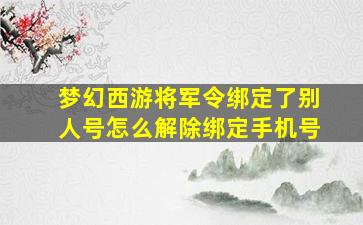 梦幻西游将军令绑定了别人号怎么解除绑定手机号